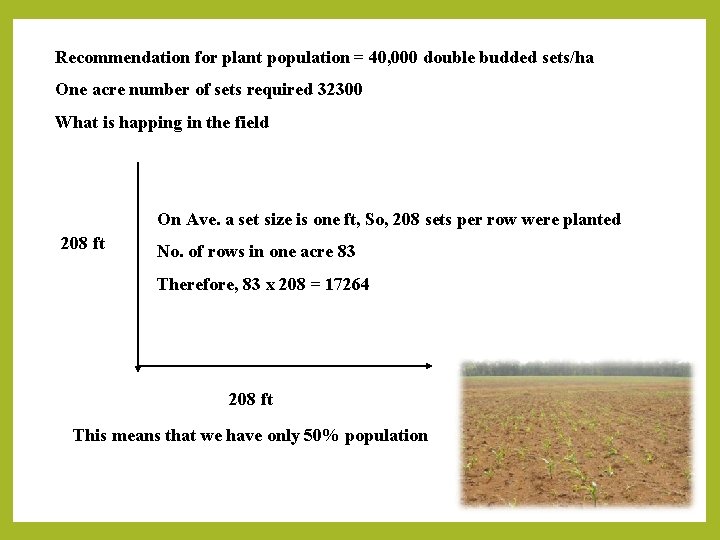 Recommendation for plant population = 40,000 double budded sets/ha

One acre number of sets required 32300

What is happing in the field

208 ft

On Ave. a set size is one ft, So, 208 sets per row were planted

No. of rows in one acre 83

Therefore, 83 x 208 = 17264

208 ft

This means that we have only 50% population